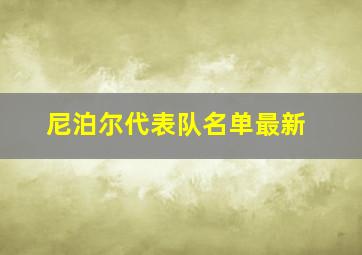 尼泊尔代表队名单最新